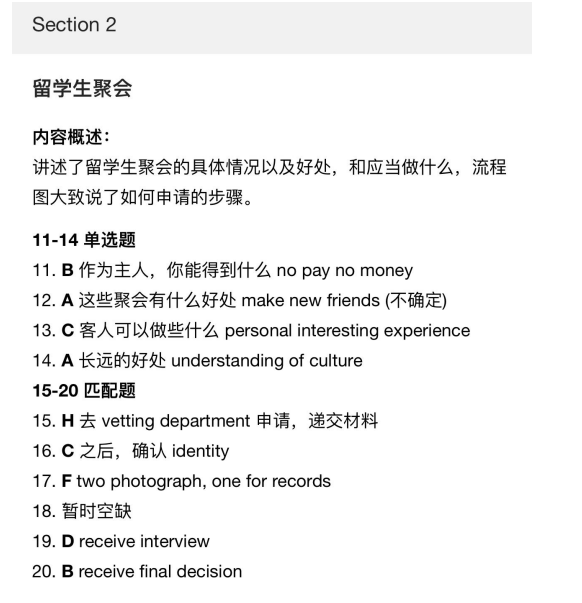 Section 2

留学生聚会

内容概述:
讲述了留学生聚会的具体情况以及好处，和应当做什么，流程图大致说了如何申请的步骤。

11-14 单选题
11. B 作为主人，你能得到什么 no pay no money
12. A 这些聚会有什么好处 make new friends (不确定)
13. C 客人可以做些什么 personal interesting experience
14. A 长远的好处 understanding of culture
15-20 匹配题
15. H 去 vetting department 申请，递交材料
16. C 之后，确认 identity
17. F two photograph, one for records
18. 暂时空缺
19. D receive interview
20. B receive final decision